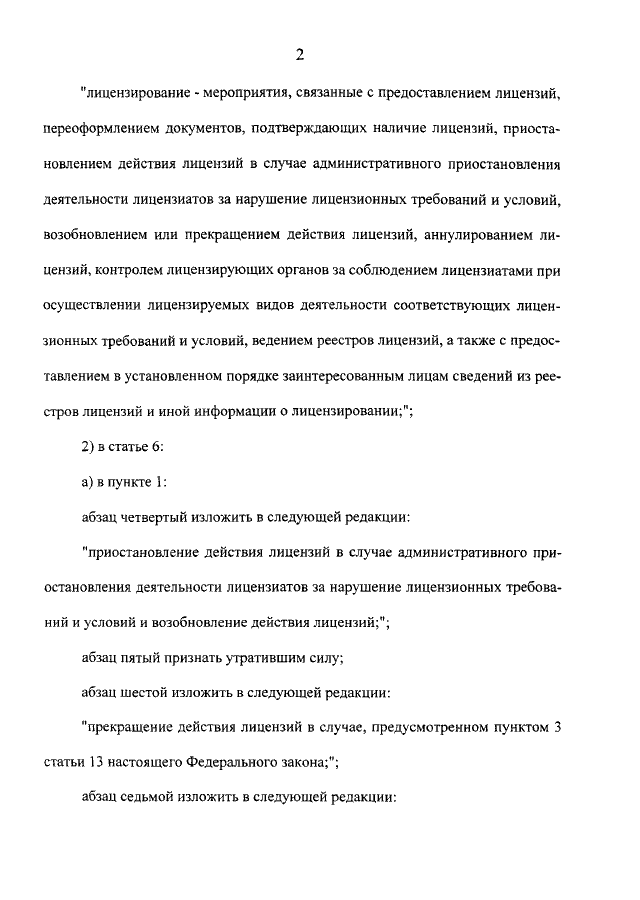 2

"лицензирование - мероприятия, связанные с предоставлением лицензий, переоформлением документов, подтверждающих наличие лицензий, приостановлением действия лицензий в случае административного приостановления деятельности лицензиатов за нарушение лицензионных требований и условий, возобновлением или прекращением действия лицензий, аннулированием лицензий, контролем лицензирующих органов за соблюдением лицензиатами при осуществлении лицензируемых видов деятельности соответствующих лицензионных требований и условий, ведением реестров лицензий, а также с предоставлением в установленном порядке заинтересованным лицам сведений из реестров лицензий и иной информации о лицензировании;";

2) в статье 6:

а) в пункте 1:

абзац четвертый изложить в следующей редакции:

"приостановление действия лицензий в случае административного приостановления деятельности лицензиатов за нарушение лицензионных требований и условий и возобновление действия лицензий;";

абзац пятый признать утратившим силу;

абзац шестой изложить в следующей редакции:

"прекращение действия лицензий в случае, предусмотренном пунктом 3 статьи 13 настоящего Федерального закона;";

абзац седьмой изложить в следующей редакции: